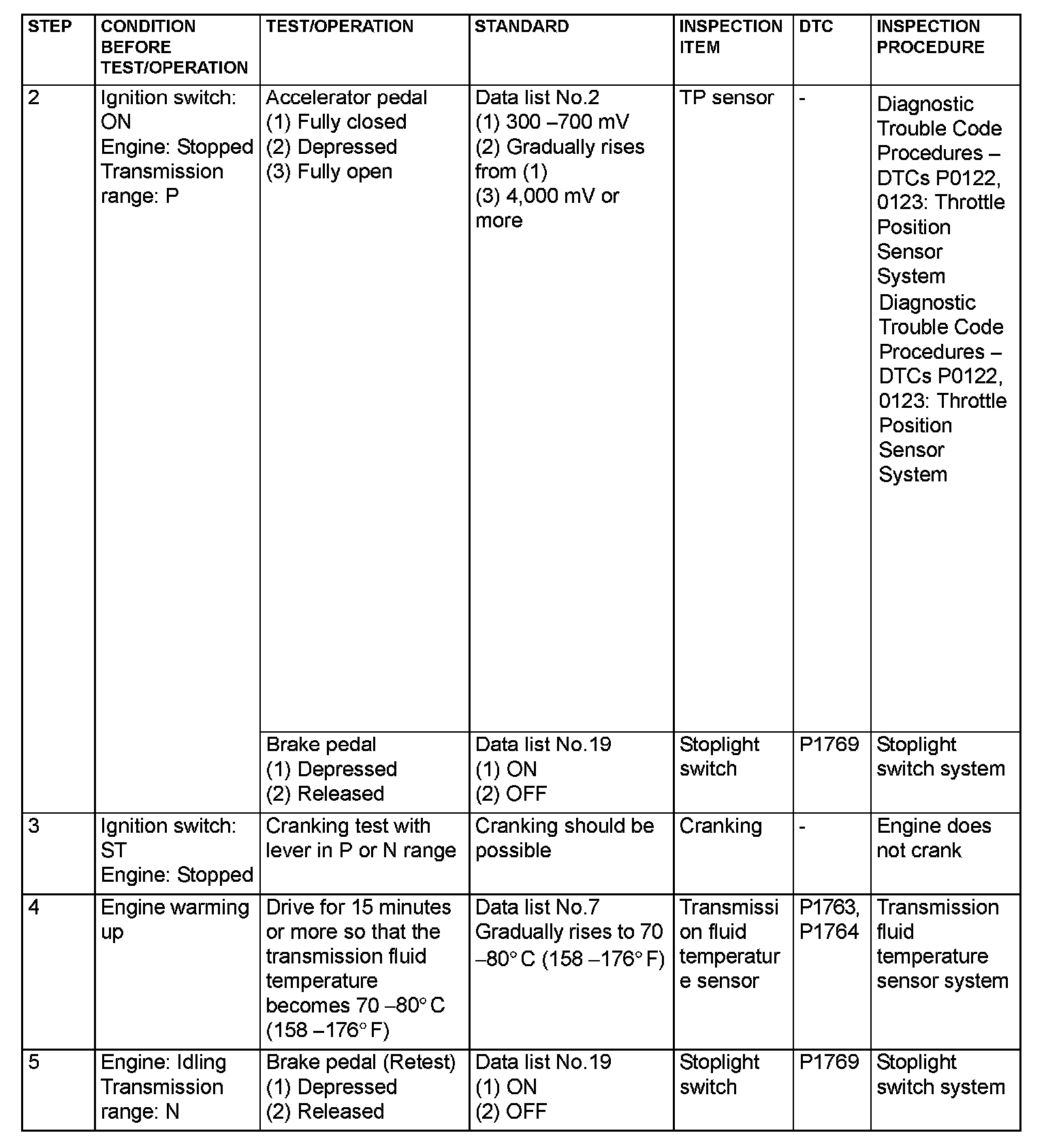 | STEP | CONDITION BEFORE TEST/OPERATION | TEST/OPERATION | STANDARD | INSPECTION ITEM | DTC | INSPECTION PROCEDURE |
|---|---|---|---|---|---|---|
| 2 | Ignition switch: ON Engine: Stopped Transmission range: P | Accelerator pedal (1) Fully closed (2) Depressed (3) Fully open | Data list No.2 (1) 300 –700 mV (2) Gradually rises from (1) (3) 4,000 mV or more | TP sensor | - | Diagnostic Trouble Code Procedures – DTCs P0122, 0123: Throttle Position Sensor System Diagnostic Trouble Code Procedures – DTCs P0122, 0123: Throttle Position Sensor System |
| | | Brake pedal (1) Depressed (2) Released | Data list No.19 (1) ON (2) OFF | Stoplight switch | P1769 | Stoplight switch system |
| 3 | Ignition switch: ST Engine: Stopped | Cranking test with lever in P or N range | Cranking should be possible | Cranking | - | Engine does not crank |
| 4 | Engine warming up | Drive for 15 minutes or more so that the transmission fluid temperature becomes 70 –80° C (158 –176° F) | Data list No.7 Gradually rises to 70 –80° C (158 –176° F) | Transmission fluid temperature sensor | P1763, P1764 | Transmission fluid temperature sensor system |
| 5 | Engine: Idling Transmission range: N | Brake pedal (Retest) (1) Depressed (2) Released | Data list No.19 (1) ON (2) OFF | Stoplight switch | P1769 | Stoplight switch system |